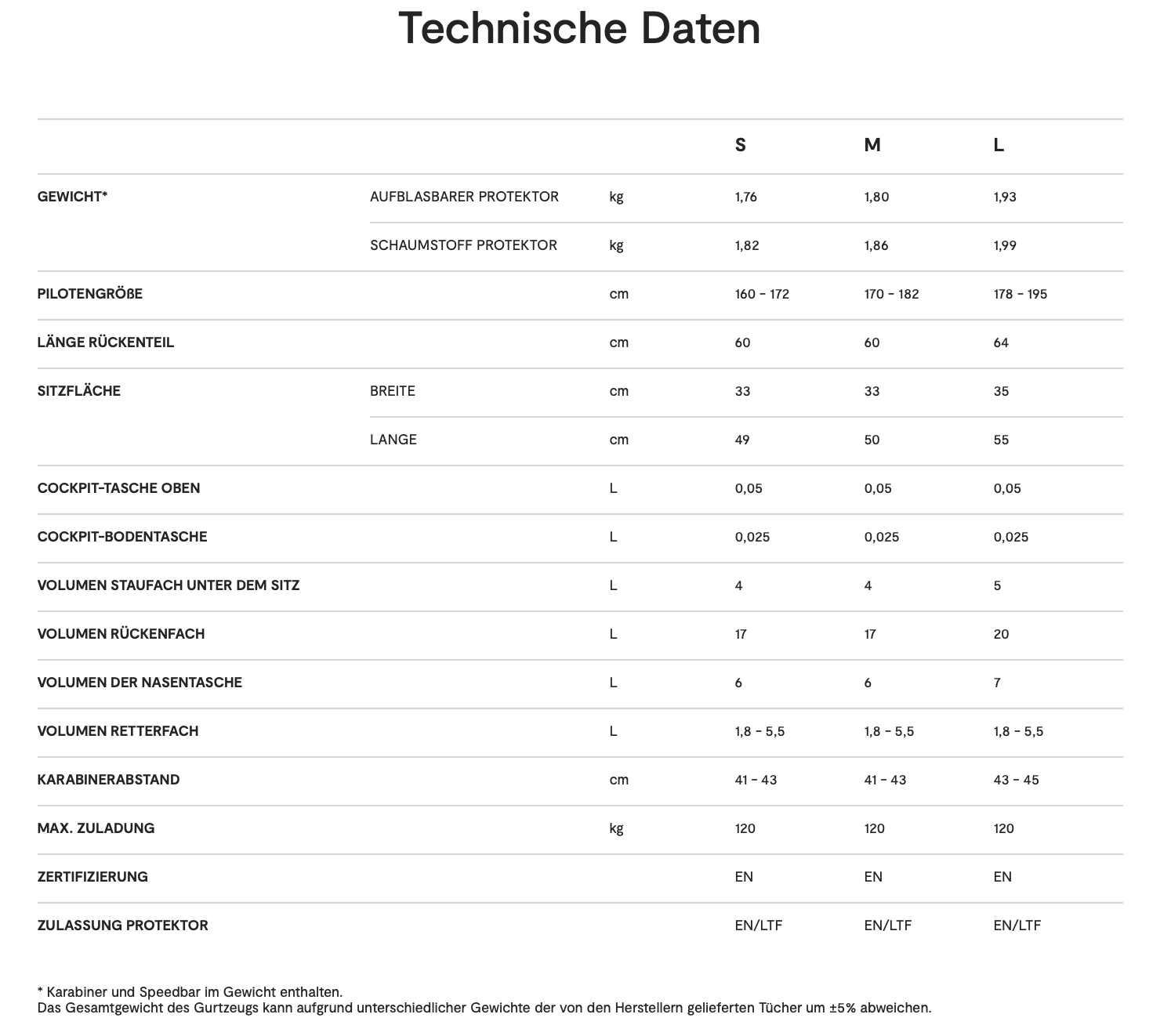 Technische Daten

| | | | S | M | L |
|---|---|---|---|---|---|
| GEWICHT* | AUFBLASBARER PROTEKTOR | kg | 1,76 | 1,80 | 1,93 |
| | SCHAUMSTOFF PROTEKTOR | kg | 1,82 | 1,86 | 1,99 |
| PILOTENGRÖßE | | cm | 160 - 172 | 170 - 182 | 178 - 195 |
| LÄNGE RÜCKENTEIL | | cm | 60 | 60 | 64 |
| SITZFLÄCHE | BREITE | cm | 33 | 33 | 35 |
| | LANGE | cm | 49 | 50 | 55 |
| COCKPIT-TASCHE OBEN | | L | 0,05 | 0,05 | 0,05 |
| COCKPIT-BODENTASCHE | | L | 0,025 | 0,025 | 0,025 |
| VOLUMEN STAUFACH UNTER DEM SITZ | | L | 4 | 4 | 5 |
| VOLUMEN RÜCKENFACH | | L | 17 | 17 | 20 |
| VOLUMEN DER NASENTASCHE | | L | 6 | 6 | 7 |
| VOLUMEN RETTERFACH | | L | 1,8 - 5,5 | 1,8 - 5,5 | 1,8 - 5,5 |
| KARABINERABSTAND | | cm | 41 - 43 | 41 - 43 | 43 - 45 |
| MAX. ZULADUNG | | kg | 120 | 120 | 120 |
| ZERTIFIZIERUNG | | | EN | EN | EN |
| ZULASSUNG PROTEKTOR | | | EN/LTF | EN/LTF | EN/LTF |

* Karabiner und Speedbar im Gewicht enthalten.
Das Gesamtgewicht des Gurtzeugs kann aufgrund unterschiedlicher Gewichte der von den Herstellern gelieferten Tücher um ±5% abweichen.